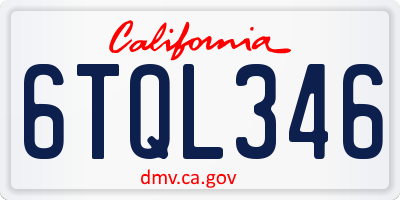 California

6TQL346

dmv.ca.gov